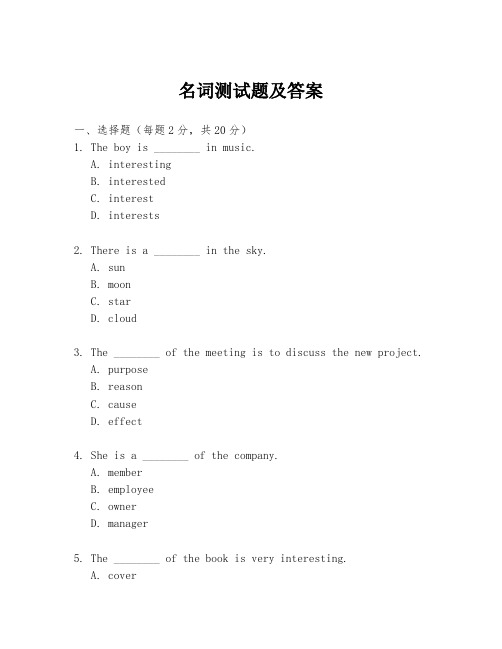 名词测试题及答案

一、选择题（每题2分，共20分）

1. The boy is ________ in music.
A. interesting
B. interested
C. interest
D. interests

2. There is a ________ in the sky.
A. sun
B. moon
C. star
D. cloud

3. The ________ of the meeting is to discuss the new project.
A. purpose
B. reason
C. cause
D. effect

4. She is a ________ of the company.
A. member
B. employee
C. owner
D. manager

5. The ________ of the book is very interesting.
A. cover